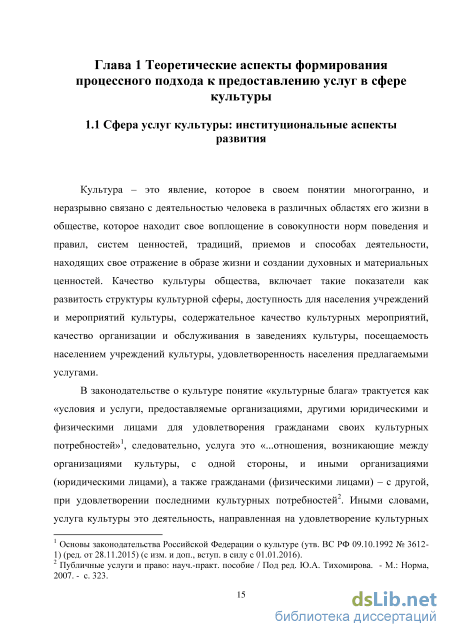 Глава 1 Теоретические аспекты формирования процессного подхода к предоставлению услуг в сфере культуры

1.1 Сфера услуг культуры: институциональные аспекты развития

Культура – это явление, которое в своем понятии многогранно, и неразрывно связано с деятельностью человека в различных областях его жизни в обществе, которое находит свое воплощение в совокупности норм поведения и правил, систем ценностей, традиций, приемов и способах деятельности, находящих свое отражение в образе жизни и создании духовных и материальных ценностей. Качество культуры общества, включает такие показатели как развитость структуры культурной сферы, доступность для населения учреждений и мероприятий культуры, содержательное качество культурных мероприятий, качество организации и обслуживания в заведениях культуры, посещаемость населением учреждений культуры, удовлетворенность населения предлагаемыми услугами.

В законодательстве о культуре понятие «культурные блага» трактуется как «условия и услуги, предоставляемые организациями, другими юридическими и физическими лицами для удовлетворения гражданами своих культурных потребностей»$^1$, следовательно, услуга это «...отношения, возникающие между организациями культуры, с одной стороны, и иными организациями (юридическими лицами), а также гражданами (физическими лицами) – с другой, при удовлетворении последними культурных потребностей$^2$. Иными словами, услуга культуры это деятельность, направленная на удовлетворение культурных

$^1$ Основы законодательства Российской Федерации о культуре (утв. ВС РФ 09.10.1992 № 3612-1) (ред. от 28.11.2015) (с изм. и доп., вступ. в силу с 01.01.2016).
$^2$ Публичные услуги и право: науч.-практ. пособие / Под ред. Ю.А. Тихомирова. - М.: Норма, 2007. - с. 323.

15

dsLib.net
библиотека диссертаций